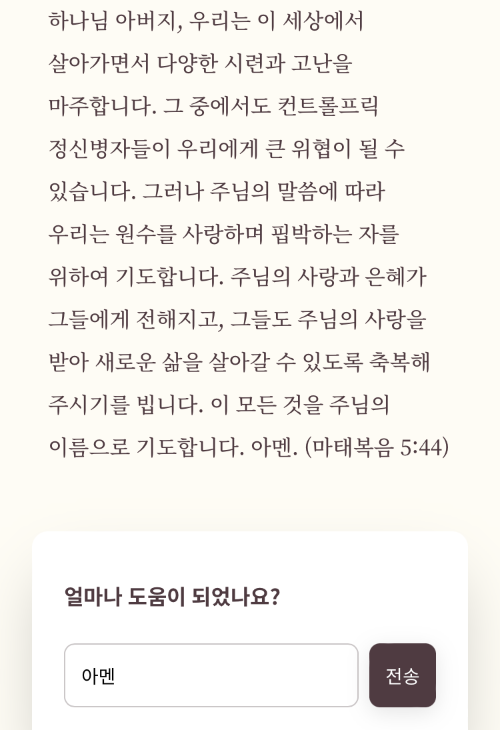 하나님 아버지, 우리는 이 세상에서 살아가면서 다양한 시련과 고난을 마주합니다. 그 중에서도 컨트롤프릭 정신병자들이 우리에게 큰 위협이 될 수 있습니다. 그러나 주님의 말씀에 따라 우리는 원수를 사랑하며 핍박하는 자를 위하여 기도합니다. 주님의 사랑과 은혜가 그들에게 전해지고, 그들도 주님의 사랑을 받아 새로운 삶을 살아갈 수 있도록 축복해 주시기를 빕니다. 이 모든 것을 주님의 이름으로 기도합니다. 아멘. (마태복음 5:44)

얼마나 도움이 되었나요?

아멘

전송